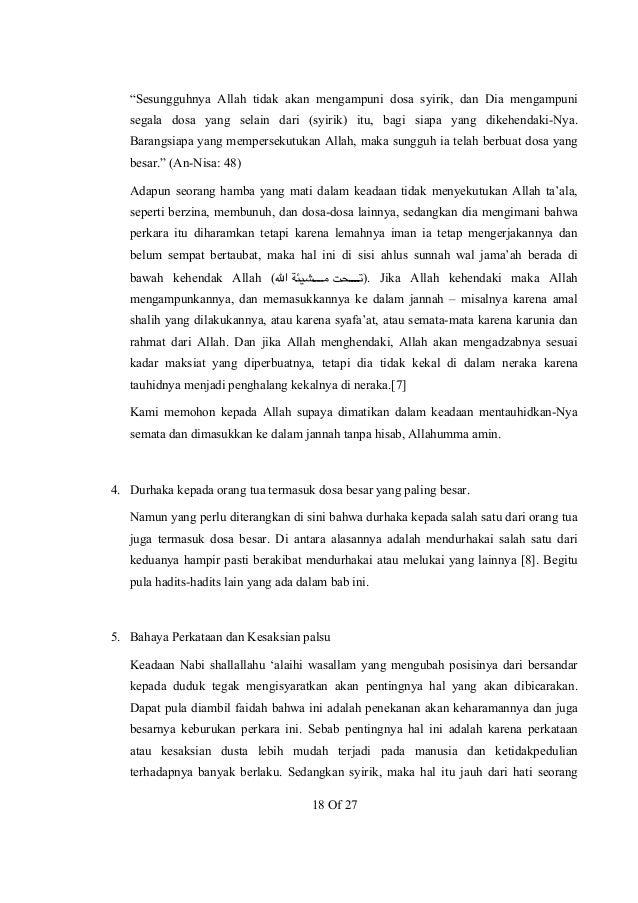 “Sesungguhnya Allah tidak akan mengampuni dosa syirik, dan Dia mengampuni segala dosa yang selain dari (syirik) itu, bagi siapa yang dikehendaki-Nya. Barangsiapa yang mempersekutukan Allah, maka sungguh ia telah berbuat dosa yang besar.” (An-Nisa: 48)

Adapun seorang hamba yang mati dalam keadaan tidak menyekutukan Allah ta’ala, seperti berzina, membunuh, dan dosa-dosa lainnya, sedangkan dia mengimani bahwa perkara itu diharamkan tetapi karena lemahnya iman ia tetap mengerjakannya dan belum sempat bertaubat, maka hal ini di sisi ahlus sunnah wal jama’ah berada di bawah kehendak Allah (تحت مشيئة الله). Jika Allah kehendaki maka Allah mengampunkannya, dan memasukkannya ke dalam jannah – misalnya karena amal shalih yang dilakukannya, atau karena syafa’at, atau semata-mata karena karunia dan rahmat dari Allah. Dan jika Allah menghendaki, Allah akan mengadzabnya sesuai kadar maksiat yang diperbuatnya, tetapi dia tidak kekal di dalam neraka karena tauhidnya menjadi penghalang kekalnya di neraka.[7]

Kami memohon kepada Allah supaya dimatikan dalam keadaan mentauhidkan-Nya semata dan dimasukkan ke dalam jannah tanpa hisab, Allahumma amin.

4. Durhaka kepada orang tua termasuk dosa besar yang paling besar.

Namun yang perlu diterangkan di sini bahwa durhaka kepada salah satu dari orang tua juga termasuk dosa besar. Di antara alasannya adalah mendurhakai salah satu dari keduanya hampir pasti berakibat mendurhakai atau melukai yang lainnya [8]. Begitu pula hadits-hadits lain yang ada dalam bab ini.

5. Bahaya Perkataan dan Kesaksian palsu

Keadaan Nabi shallallahu ‘alaihi wasallam yang mengubah posisinya dari bersandar kepada duduk tegak mengisyaratkan akan pentingnya hal yang akan dibicarakan. Dapat pula diambil faidah bahwa ini adalah penekanan akan keharamannya dan juga besarnya keburukan perkara ini. Sebab pentingnya hal ini adalah karena perkataan atau kesaksian dusta lebih mudah terjadi pada manusia dan ketidakpedulian terhadapnya banyak berlaku. Sedangkan syirik, maka hal itu jauh dari hati seorang

18 Of 27